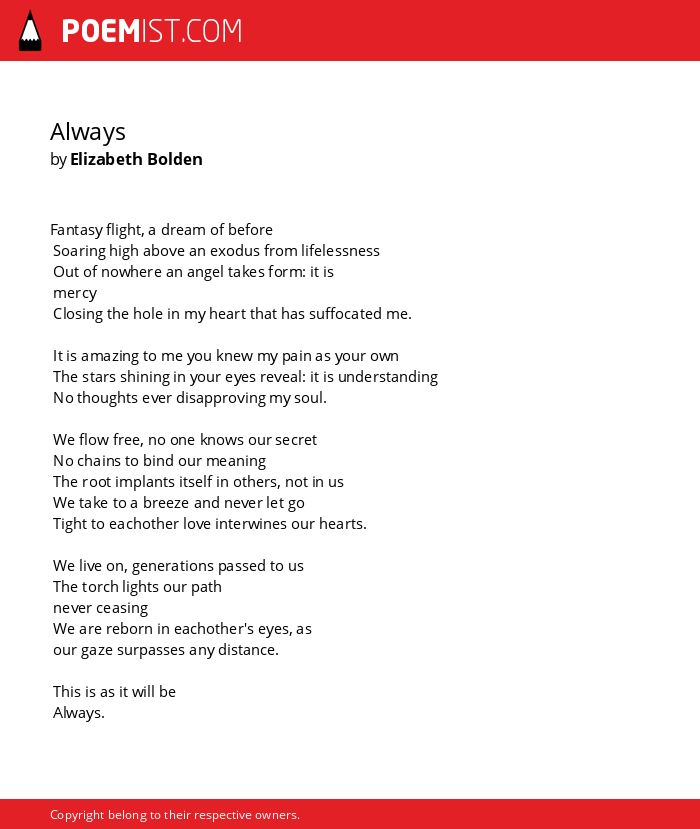 POEMIST.COM

Always
by Elizabeth Bolden

Fantasy flight, a dream of before
Soaring high above an exodus from lifelessness
Out of nowhere an angel takes form: it is
mercy
Closing the hole in my heart that has suffocated me.

It is amazing to me you knew my pain as your own
The stars shining in your eyes reveal: it is understanding
No thoughts ever disapproving my soul.

We flow free, no one knows our secret
No chains to bind our meaning
The root implants itself in others, not in us
We take to a breeze and never let go
Tight to eachother love interwines our hearts.

We live on, generations passed to us
The torch lights our path
never ceasing
We are reborn in eachother's eyes, as
our gaze surpasses any distance.

This is as it will be
Always.

Copyright belong to their respective owners.